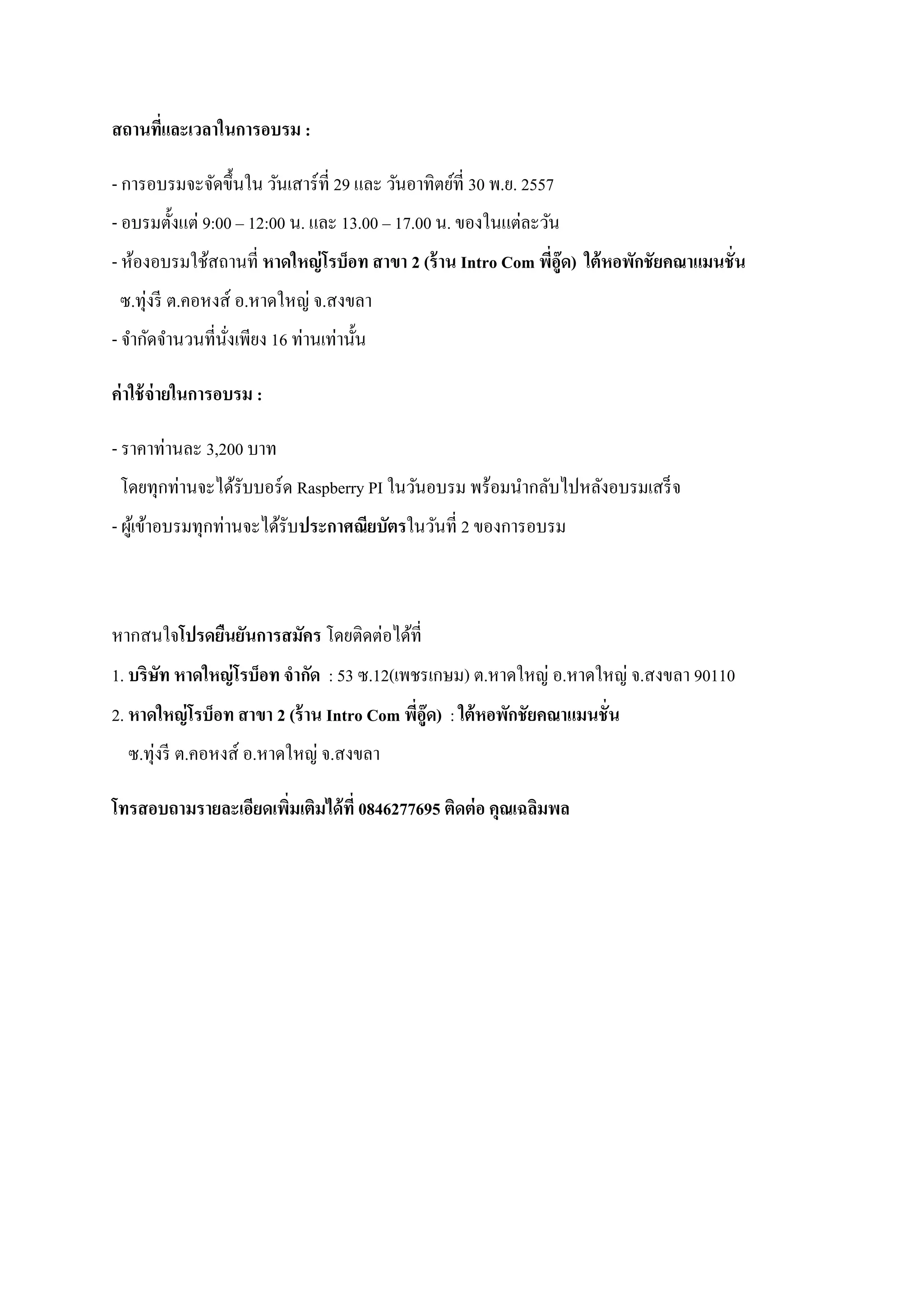 สถานที่และเวลาในการอบรม :

- การอบรมจะจัดขึ้นใน วันเสาร์ที่ 29 และ วันอาทิตย์ที่ 30 พ.ย. 2557

- อบรมตั้งแต่ 9:00 – 12:00 น. และ 13.00 – 17.00 น. ของในแต่ละวัน

- ห้องอบรมใช้สถานที่ หาดใหญ่โรบ็อท สาขา 2 (ร้าน Intro Com พี่อู๊ด) ใต้หอพักชัยคณาแมนชั่น ซ.ทุ่งรี ต.คอหงส์ อ.หาดใหญ่ จ.สงขลา

- จำกัดจำนวนที่นั่งเพียง 16 ท่านเท่านั้น

ค่าใช้จ่ายในการอบรม :

- ราคาท่านละ 3,200 บาท
โดยทุกท่านจะได้รับบอร์ด Raspberry PI ในวันอบรม พร้อมนำกลับไปหลังอบรมเสร็จ

- ผู้เข้าอบรมทุกท่านจะได้รับประกาศณียบัตรในวันที่ 2 ของการอบรม

หากสนใจโปรดยืนยันการสมัคร โดยติดต่อได้ที่

1. บริษัท หาดใหญ่โรบ็อท จำกัด : 53 ซ.12(เพชรเกษม) ต.หาดใหญ่ อ.หาดใหญ่ จ.สงขลา 90110

2. หาดใหญ่โรบ็อท สาขา 2 (ร้าน Intro Com พี่อู๊ด) : ใต้หอพักชัยคณาแมนชั่น ซ.ทุ่งรี ต.คอหงส์ อ.หาดใหญ่ จ.สงขลา

โทรสอบถามรายละเอียดเพิ่มเติมได้ที่ 0846277695 ติดต่อ คุณเฉลิมพล